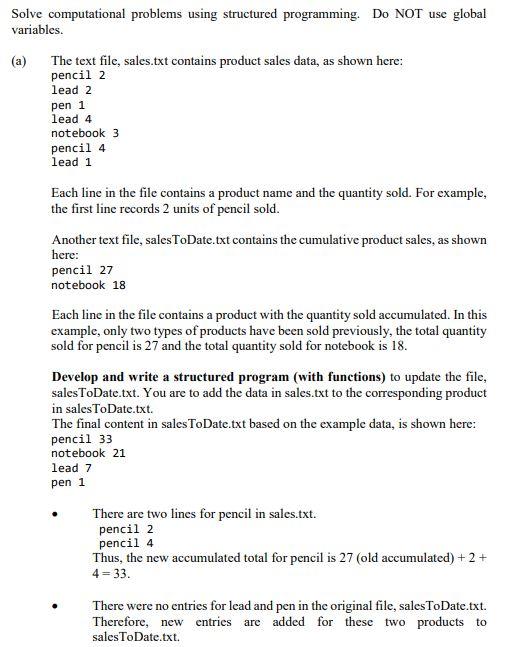 Solve computational problems using structured programming. Do NOT use global variables.

(a) The text file, sales.txt contains product sales data, as shown here:
pencil 2
lead 2
pen 1
lead 4
notebook 3
pencil 4
lead 1

Each line in the file contains a product name and the quantity sold. For example, the first line records 2 units of pencil sold.

Another text file, salesToDate.txt contains the cumulative product sales, as shown here:
pencil 27
notebook 18

Each line in the file contains a product with the quantity sold accumulated. In this example, only two types of products have been sold previously, the total quantity sold for pencil is 27 and the total quantity sold for notebook is 18.

**Develop and write a structured program (with functions)** to update the file, salesToDate.txt. You are to add the data in sales.txt to the corresponding product in salesToDate.txt.
The final content in salesToDate.txt based on the example data, is shown here:
pencil 33
notebook 21
lead 7
pen 1

• There are two lines for pencil in sales.txt.
pencil 2
pencil 4
Thus, the new accumulated total for pencil is 27 (old accumulated) + 2 + 4 = 33.

• There were no entries for lead and pen in the original file, salesToDate.txt. Therefore, new entries are added for these two products to salesToDate.txt.